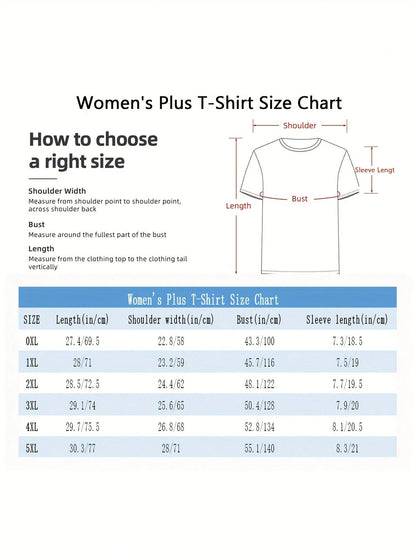 Women's Plus T-Shirt Size Chart

How to choose a right size

Shoulder Width
Measure from shoulder point to shoulder point, across shoulder back

Bust
Measure around the fullest part of the bust

Length
Measure from the clothing top to the clothing tail vertically

Shoulder

Sleeve Lengt

Bust

Length

Women's Plus T-Shirt Size Chart

| SIZE | Length(in/cm) | Shoulder width(in/cm) | Bust(in/cm) | Sleeve length(in/cm) |
|---|---|---|---|---|
| 0XL | 27.4/69.5 | 22.8/58 | 43.3/100 | 7.3/18.5 |
| 1XL | 28/71 | 23.2/59 | 45.7/116 | 7.5/19 |
| 2XL | 28.5/72.5 | 24.4/62 | 48.1/122 | 7.7/19.5 |
| 3XL | 29.1/74 | 25.6/65 | 50.4/128 | 7.9/20 |
| 4XL | 29.7/75.5 | 26.8/68 | 52.8/134 | 8.1/20.5 |
| 5XL | 30.3/77 | 28/71 | 55.1/140 | 8.3/21 |